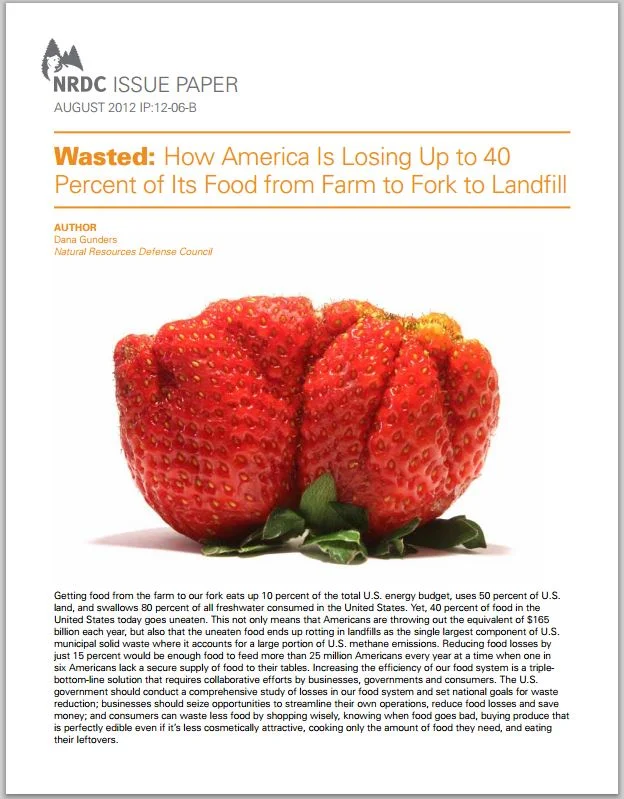 NRDC ISSUE PAPER
AUGUST 2012 IP:12-06-B

Wasted: How America Is Losing Up to 40 Percent of Its Food from Farm to Fork to Landfill

AUTHOR
Dana Gunders
Natural Resources Defense Council

Getting food from the farm to our fork eats up 10 percent of the total U.S. energy budget, uses 50 percent of U.S. land, and swallows 80 percent of all freshwater consumed in the United States. Yet, 40 percent of food in the United States today goes uneaten. This not only means that Americans are throwing out the equivalent of $165 billion each year, but also that the uneaten food ends up rotting in landfills as the single largest component of U.S. municipal solid waste where it accounts for a large portion of U.S. methane emissions. Reducing food losses by just 15 percent would be enough food to feed more than 25 million Americans every year at a time when one in six Americans lack a secure supply of food to their tables. Increasing the efficiency of our food system is a triple-bottom-line solution that requires collaborative efforts by businesses, governments and consumers. The U.S. government should conduct a comprehensive study of losses in our food system and set national goals for waste reduction; businesses should seize opportunities to streamline their own operations, reduce food losses and save money; and consumers can waste less food by shopping wisely, knowing when food goes bad, buying produce that is perfectly edible even if it's less cosmetically attractive, cooking only the amount of food they need, and eating their leftovers.